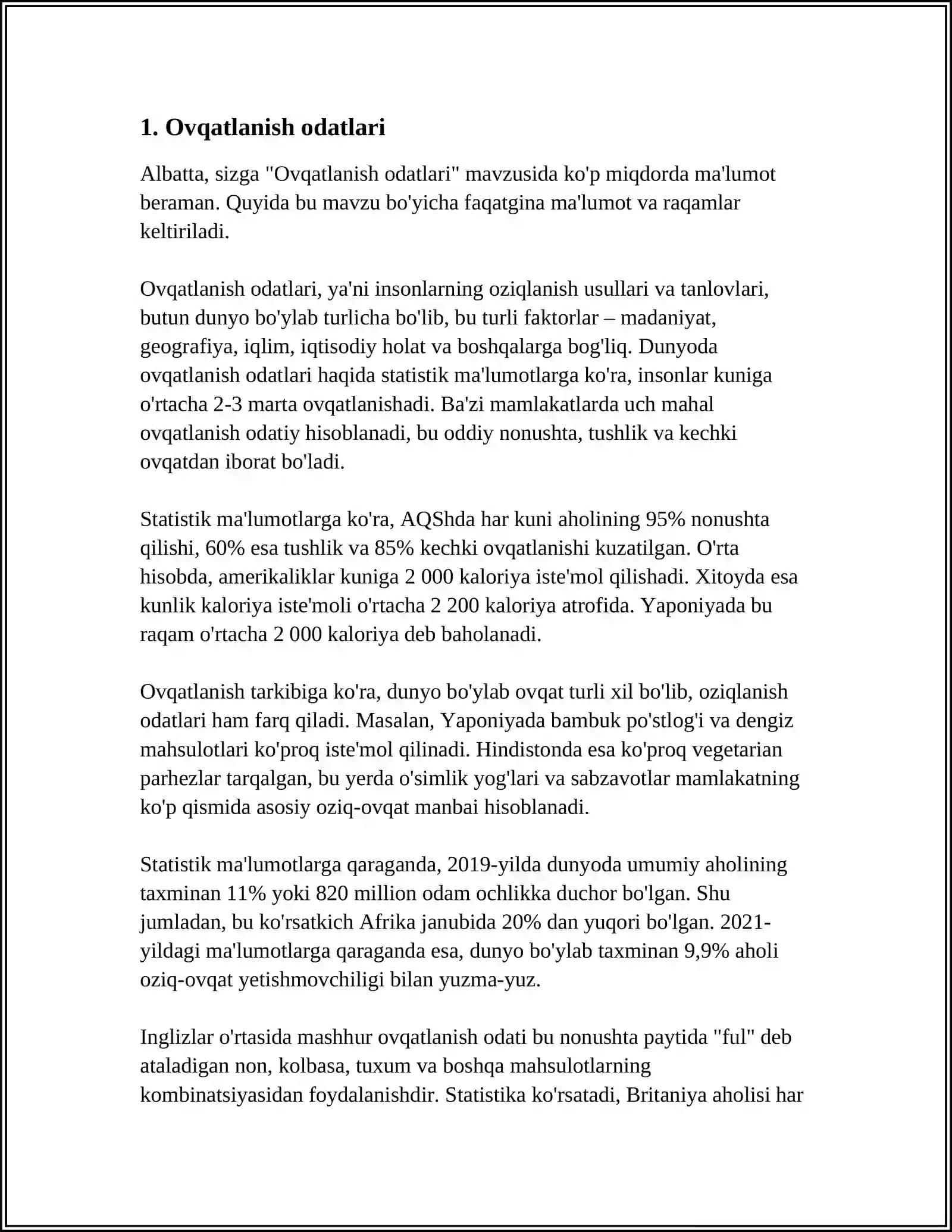 1. Ovqatlanish odatlari

Albatta, sizga "Ovqatlanish odatlari" mavzusida ko'p miqdorda ma'lumot beraman. Quyida bu mavzu bo'yicha faqatgina ma'lumot va raqamlar keltiriladi.

Ovqatlanish odatlari, ya'ni insonlarning oziqlanish usullari va tanlovlari, butun dunyo bo'ylab turlicha bo'lib, bu turli faktorlar – madaniyat, geografiya, iqlim, iqtisodiy holat va boshqalarga bog'liq. Dunyoda ovqatlanish odatlari haqida statistik ma'lumotlarga ko'ra, insonlar kuniga o'rtacha 2-3 marta ovqatlanishadi. Ba'zi mamlakatlarda uch mahal ovqatlanish odatiy hisoblanadi, bu oddiy nonushta, tushlik va kechki ovqatdan iborat bo'ladi.

Statistik ma'lumotlarga ko'ra, AQShda har kuni aholining 95% nonushta qilishi, 60% esa tushlik va 85% kechki ovqatlanishi kuzatilgan. O'rta hisobda, amerikaliklar kuniga 2 000 kaloriya iste'mol qilishadi. Xitoyda esa kunlik kaloriya iste'moli o'rtacha 2 200 kaloriya atrofida. Yaponiyada bu raqam o'rtacha 2 000 kaloriya deb baholanadi.

Ovqatlanish tarkibiga ko'ra, dunyo bo'ylab ovqat turli xil bo'lib, oziqlanish odatlari ham farq qiladi. Masalan, Yaponiyada bambuk po'stlog'i va dengiz mahsulotlari ko'proq iste'mol qilinadi. Hindistonda esa ko'proq vegetarian parhezlar tarqalgan, bu yerda o'simlik yog'lari va sabzavotlar mamlakatning ko'p qismida asosiy oziq-ovqat manbai hisoblanadi.

Statistik ma'lumotlarga qaraganda, 2019-yilda dunyoda umumiy aholining taxminan 11% yoki 820 million odam ochlikka duchor bo'lgan. Shu jumladan, bu ko'rsatkich Afrika janubida 20% dan yuqori bo'lgan. 2021-yildagi ma'lumotlarga qaraganda esa, dunyo bo'ylab taxminan 9,9% aholi oziq-ovqat yetishmovchiligi bilan yuzma-yuz.

Inglizlar o'rtasida mashhur ovqatlanish odati bu nonushta paytida "ful" deb ataladigan non, kolbasa, tuxum va boshqa mahsulotlarning kombinatsiyasidan foydalanishdir. Statistika ko'rsatadi, Britaniya aholisi har